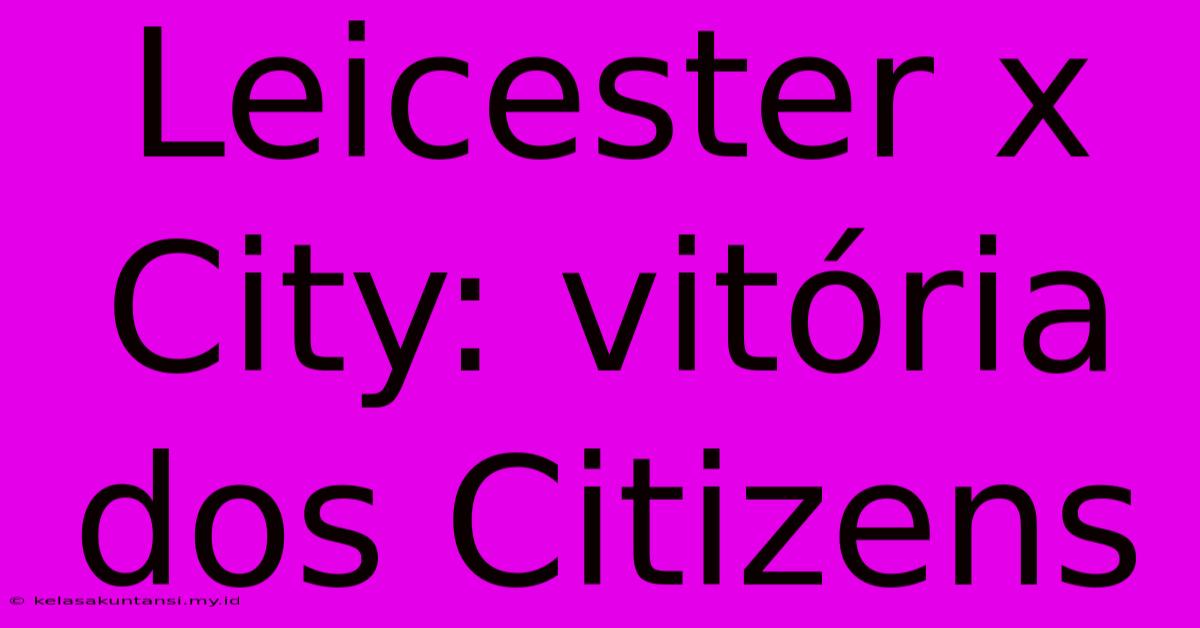 Leicester x City: vitória dos Citizens

© kelasakuntansi.my.id